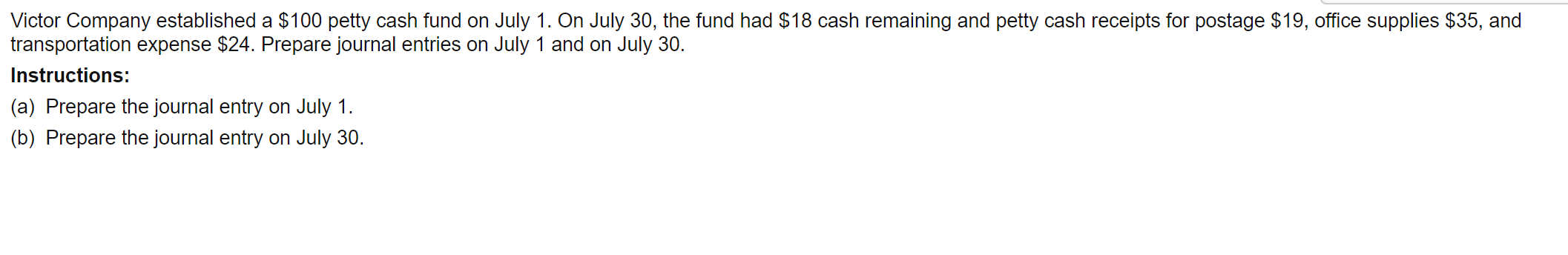 Victor Company established a \$100 petty cash fund on July 1. On July 30, the fund had \$18 cash remaining and petty cash receipts for postage \$19, office supplies \$35, and transportation expense \$24. Prepare journal entries on July 1 and on July 30.

Instructions:

(a) Prepare the journal entry on July 1.

(b) Prepare the journal entry on July 30.